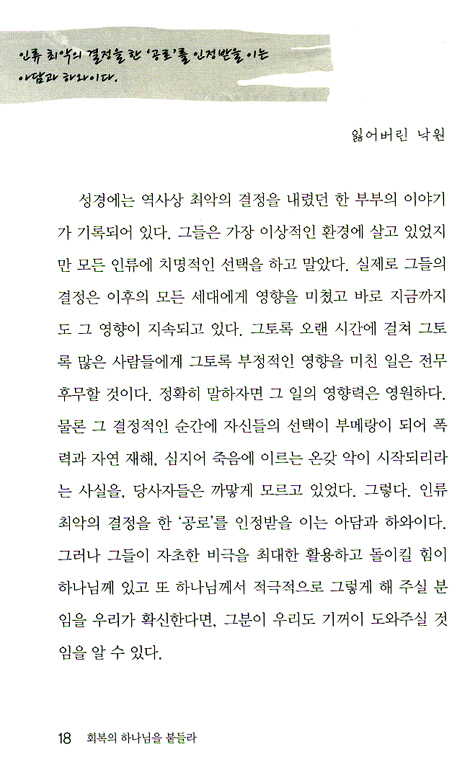 인류 최악의 결정을 한 '공로'를 인정받을 이는 아담과 하와이다.

잃어버린 낙원

성경에는 역사상 최악의 결정을 내렸던 한 부부의 이야기가 기록되어 있다. 그들은 가장 이상적인 환경에 살고 있었지만 모든 인류에 치명적인 선택을 하고 말았다. 실제로 그들의 결정은 이후의 모든 세대에게 영향을 미쳤고 바로 지금까지도 그 영향이 지속되고 있다. 그토록 오랜 시간에 걸쳐 그토록 많은 사람들에게 그토록 부정적인 영향을 미친 일은 전무후무할 것이다. 정확히 말하자면 그 일의 영향력은 영원하다. 물론 그 결정적인 순간에 자신들의 선택이 부메랑이 되어 폭력과 자연 재해, 심지어 죽음에 이르는 온갖 악이 시작되리라는 사실을, 당사자들은 까맣게 모르고 있었다. 그렇다. 인류 최악의 결정을 한 '공로'를 인정받을 이는 아담과 하와이다. 그러나 그들이 자초한 비극을 최대한 활용하고 돌이킬 힘이 하나님께 있고 또 하나님께서 적극적으로 그렇게 해 주실 분임을 우리가 확신한다면, 그분이 우리도 기꺼이 도와주실 것임을 알 수 있다.

18 회복의 하나님을 붙들라